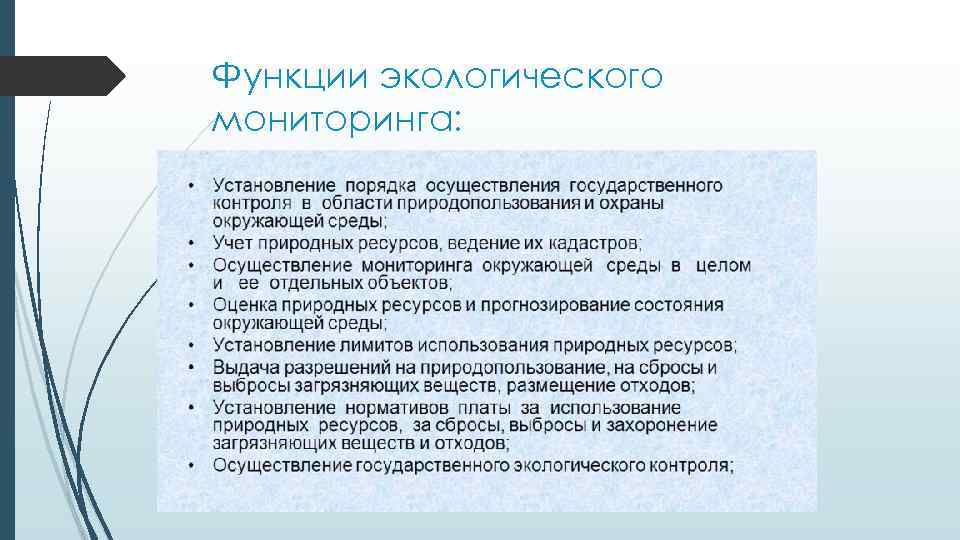 Функции экологического мониторинга:

• Установление порядка осуществления государственного контроля в области природопользования и охраны окружающей среды;
• Учет природных ресурсов, ведение их кадастров;
• Осуществление мониторинга окружающей среды в целом и ее отдельных объектов;
• Оценка природных ресурсов и прогнозирование состояния окружающей среды;
• Установление лимитов использования природных ресурсов;
• Выдача разрешений на природопользование, на сбросы и выбросы загрязняющих веществ, размещение отходов;
• Установление нормативов платы за использование природных ресурсов, за сбросы, выбросы и захоронение загрязняющих веществ и отходов;
• Осуществление государственного экологического контроля;